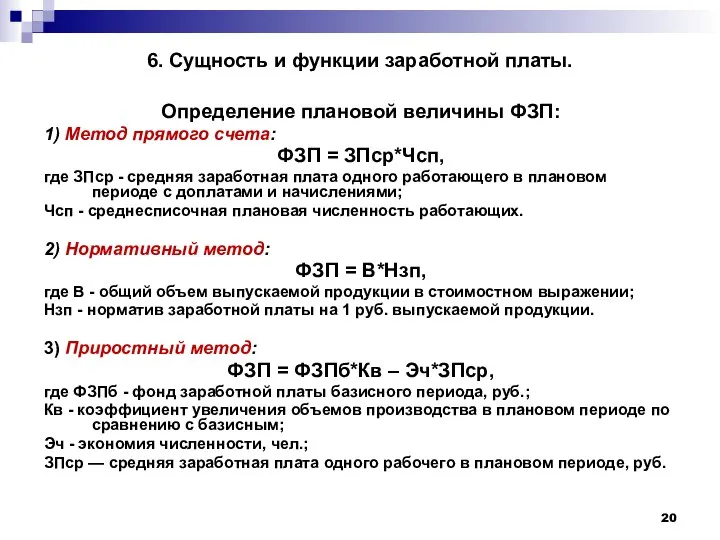 6. Сущность и функции заработной платы.

Определение плановой величины ФЗП:

1) Метод прямого счета:

ФЗП = ЗПср*Чсп,

где ЗПср - средняя заработная плата одного работающего в плановом периоде с доплатами и начислениями;

Чсп - среднесписочная плановая численность работающих.

2) Нормативный метод:

ФЗП = В*Нзп,

где В - общий объем выпускаемой продукции в стоимостном выражении;

Нзп - норматив заработной платы на 1 руб. выпускаемой продукции.

3) Приростный метод:

ФЗП = ФЗПб*Кв – Эч*ЗПср,

где ФЗПб - фонд заработной платы базисного периода, руб.;

Кв - коэффициент увеличения объемов производства в плановом периоде по сравнению с базисным;

Эч - экономия численности, чел.;

ЗПср — средняя заработная плата одного рабочего в плановом периоде, руб.

20